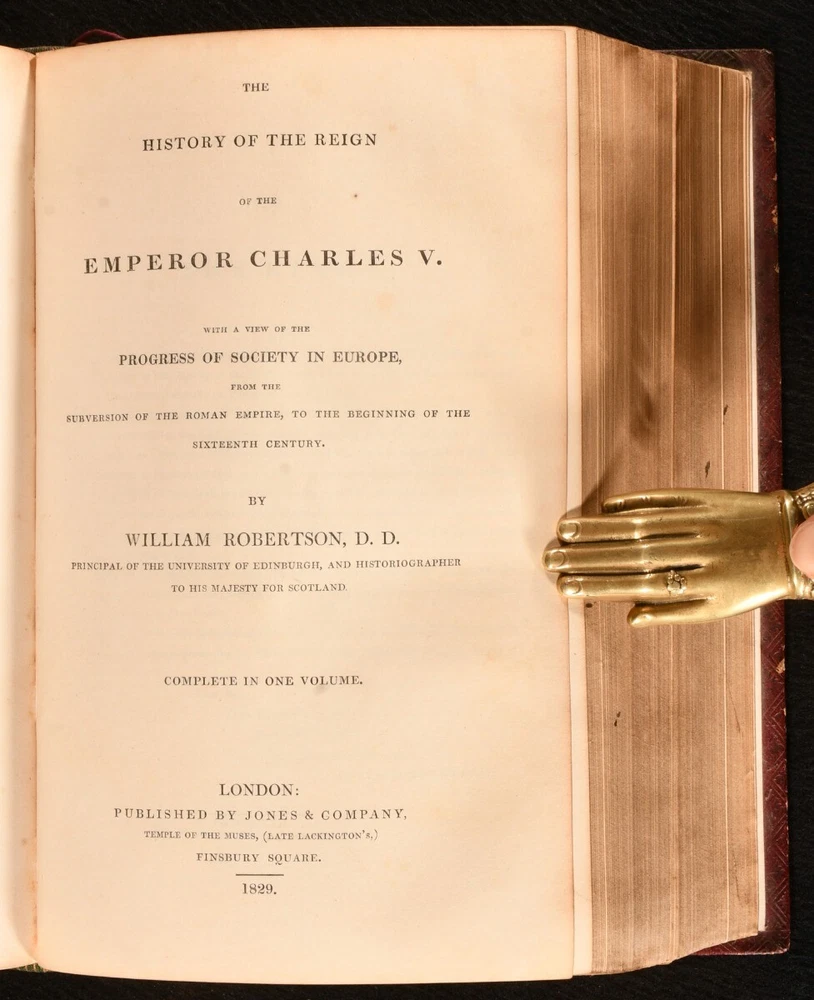 THE

HISTORY OF THE REIGN

OF THE

EMPEROR CHARLES V.

WITH A VIEW OF THE

PROGRESS OF SOCIETY IN EUROPE,

FROM THE

SUBVERSION OF THE ROMAN EMPIRE, TO THE BEGINNING OF THE SIXTEENTH CENTURY.

BY

WILLIAM ROBERTSON, D. D.

PRINCIPAL OF THE UNIVERSITY OF EDINBURGH, AND HISTORIOGRAPHER TO HIS MAJESTY FOR SCOTLAND.

COMPLETE IN ONE VOLUME.

LONDON:
PUBLISHED BY JONES & COMPANY,
TEMPLE OF THE MUSES, (LATE LACKINGTON'S,)
FINSBURY SQUARE.

1829.